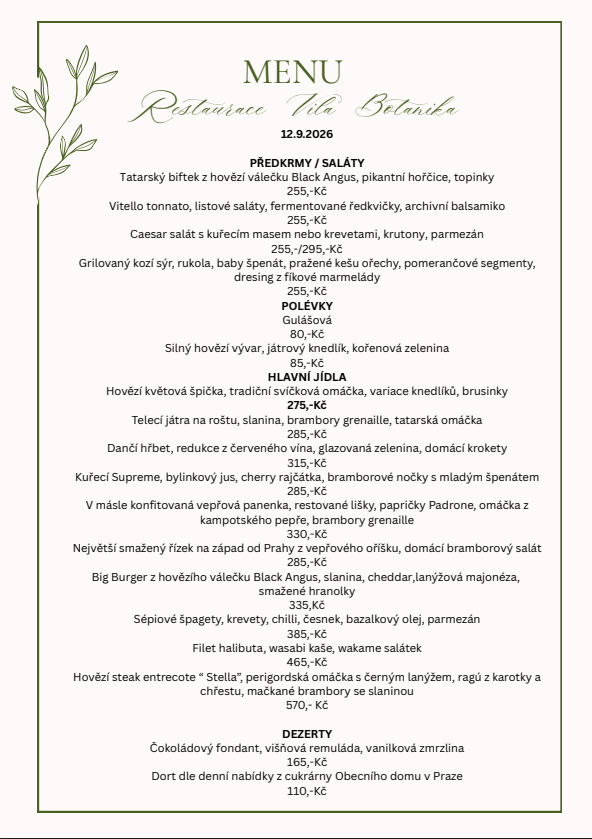 MENU

Restaurace Vila Botanika

12.9.2026

PŘEDKRMY / SALÁTY

Tatarský biftek z hovězí válečku Black Angus, pikantní hořčice, topinky

255,-Kč

Vitello tonnato, listové saláty, fermentované ředkvičky, archivní balsamiko

255,-Kč

Caesar salát s kuřecím masem nebo krevetami, krutony, parmezán

255,-/295,-Kč

Grilovaný kozí sýr, rukola, baby špenát, pražené kešu ořechy, pomerančové segmenty, dresing z fíkové marmelády

255,-Kč

POLÉVKY

Gulášová

80,-Kč

Silný hovězí vývar, játrový knedlík, kořenová zelenina

85,-Kč

HLAVNÍ JÍDLA

Hovězí květová špička, tradiční svíčková omáčka, variace knedlíků, brusinky

275,-Kč

Telecí játra na roštu, slanina, brambory grenaille, tatarská omáčka

285,-Kč

Dančí hřbet, redukce z červeného vína, glazovaná zelenina, domácí krokety

315,-Kč

Kuřecí Supreme, bylinkový jus, cherry rajčátka, bramborové nočky s mladým špenátem

285,-Kč

V másle konfitovaná vepřová panenka, restované lišky, papričky Padrone, omáčka z kampotského pepře, brambory grenaille

330,-Kč

Největší smažený řízek na západ od Prahy z vepřového oříšku, domácí bramborový salát

285,-Kč

Big Burger z hovězího válečku Black Angus, slanina, cheddar,lanýžová majonéza, smažené hranolky

335,Kč

Sépiové špagety, krevety, chilli, česnek, bazalkový olej, parmezán

385,-Kč

Filet halibuta, wasabi kaše, wakame salátek

465,-Kč

Hovězí steak entrecote " Stella", perigordská omáčka s černým lanýžem, ragú z karotky a chřestu, mačkané brambory se slaninou

570,- Kč

DEZERTY

Čokoládový fondant, višňová remuláda, vanilková zmrzlina

165,-Kč

Dort dle denní nabídky z cukrárny Obecního domu v Praze

110,-Kč